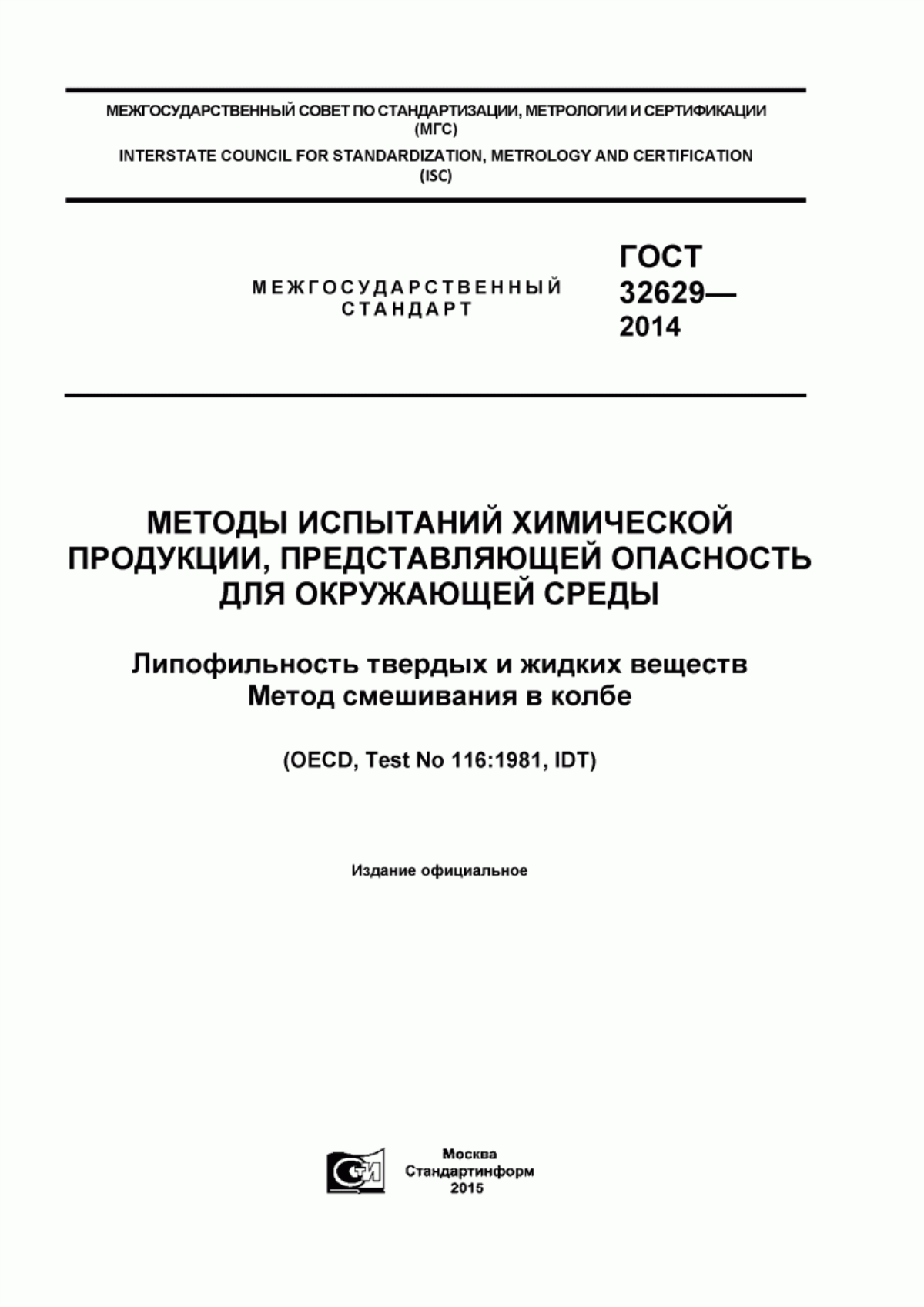 МЕЖГОСУДАРСТВЕННЫЙ СОВЕТ ПО СТАНДАРТИЗАЦИИ, МЕТРОЛОГИИ И СЕРТИФИКАЦИИ
(МГС)
INTERSTATE COUNCIL FOR STANDARDIZATION, METROLOGY AND CERTIFICATION
(ISC)

МЕЖГОСУДАРСТВЕННЫЙ СТАНДАРТ

ГОСТ 32629— 2014

МЕТОДЫ ИСПЫТАНИЙ ХИМИЧЕСКОЙ ПРОДУКЦИИ, ПРЕДСТАВЛЯЮЩЕЙ ОПАСНОСТЬ ДЛЯ ОКРУЖАЮЩЕЙ СРЕДЫ

Липофильность твердых и жидких веществ
Метод смешивания в колбе

(OECD, Test No 116:1981, IDT)

Издание официальное

СТИ

Москва
Стандартинформ
2015